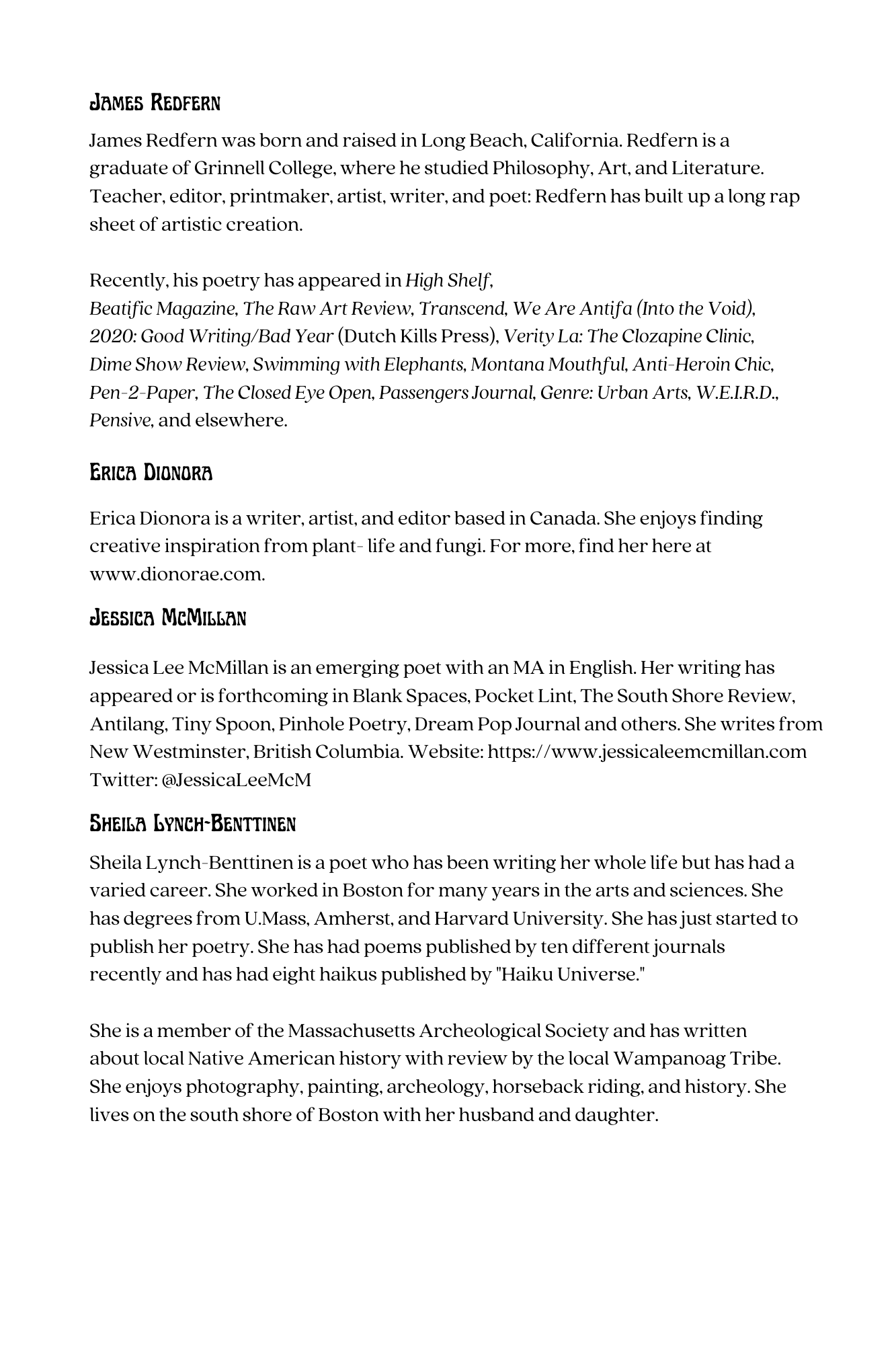 James Redfern

James Redfern was born and raised in Long Beach, California. Redfern is a graduate of Grinnell College, where he studied Philosophy, Art, and Literature. Teacher, editor, printmaker, artist, writer, and poet: Redfern has built up a long rap sheet of artistic creation.

Recently, his poetry has appeared in High Shelf, Beatific Magazine, The Raw Art Review, Transcend, We Are Antifa (Into the Void), 2020: Good Writing/Bad Year (Dutch Kills Press), Verity La: The Clozapine Clinic, Dime Show Review, Swimming with Elephants, Montana Mouthful, Anti-Heroin Chic, Pen-2-Paper, The Closed Eye Open, Passengers Journal, Genre: Urban Arts, W.E.I.R.D., Pensive, and elsewhere.

Erica Dionora

Erica Dionora is a writer, artist, and editor based in Canada. She enjoys finding creative inspiration from plant- life and fungi. For more, find her here at www.dionorae.com.

Jessica McMillan

Jessica Lee McMillan is an emerging poet with an MA in English. Her writing has appeared or is forthcoming in Blank Spaces, Pocket Lint, The South Shore Review, Antilang, Tiny Spoon, Pinhole Poetry, Dream Pop Journal and others. She writes from New Westminster, British Columbia. Website: https://www.jessicaleemcmillan.com Twitter: @JessicaLeeMcM

Sheila Lynch-Benttinen

Sheila Lynch-Benttinen is a poet who has been writing her whole life but has had a varied career. She worked in Boston for many years in the arts and sciences. She has degrees from U.Mass, Amherst, and Harvard University. She has just started to publish her poetry. She has had poems published by ten different journals recently and has had eight haikus published by "Haiku Universe."

She is a member of the Massachusetts Archeological Society and has written about local Native American history with review by the local Wampanoag Tribe. She enjoys photography, painting, archeology, horseback riding, and history. She lives on the south shore of Boston with her husband and daughter.